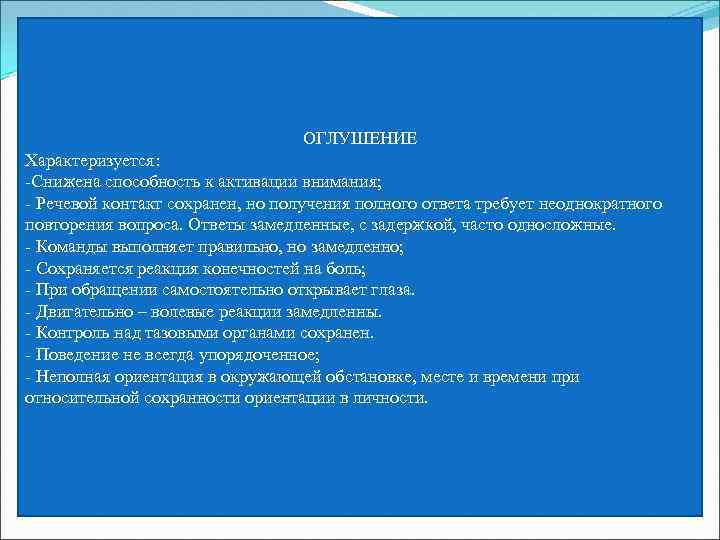 ОГЛУШЕНИЕ
Характеризуется:
-Снижена способность к активации внимания;
- Речевой контакт сохранен, но получения полного ответа требует неоднократного повторения вопроса. Ответы замедленные, с задержкой, часто односложные.
- Команды выполняет правильно, но замедленно;
- Сохраняется реакция конечностей на боль;
- При обращении самостоятельно открывает глаза.
- Двигательно – волевые реакции замедленны.
- Контроль над тазовыми органами сохранен.
- Поведение не всегда упорядоченное;
- Неполная ориентация в окружающей обстановке, месте и времени при относительной сохранности ориентации в личности.